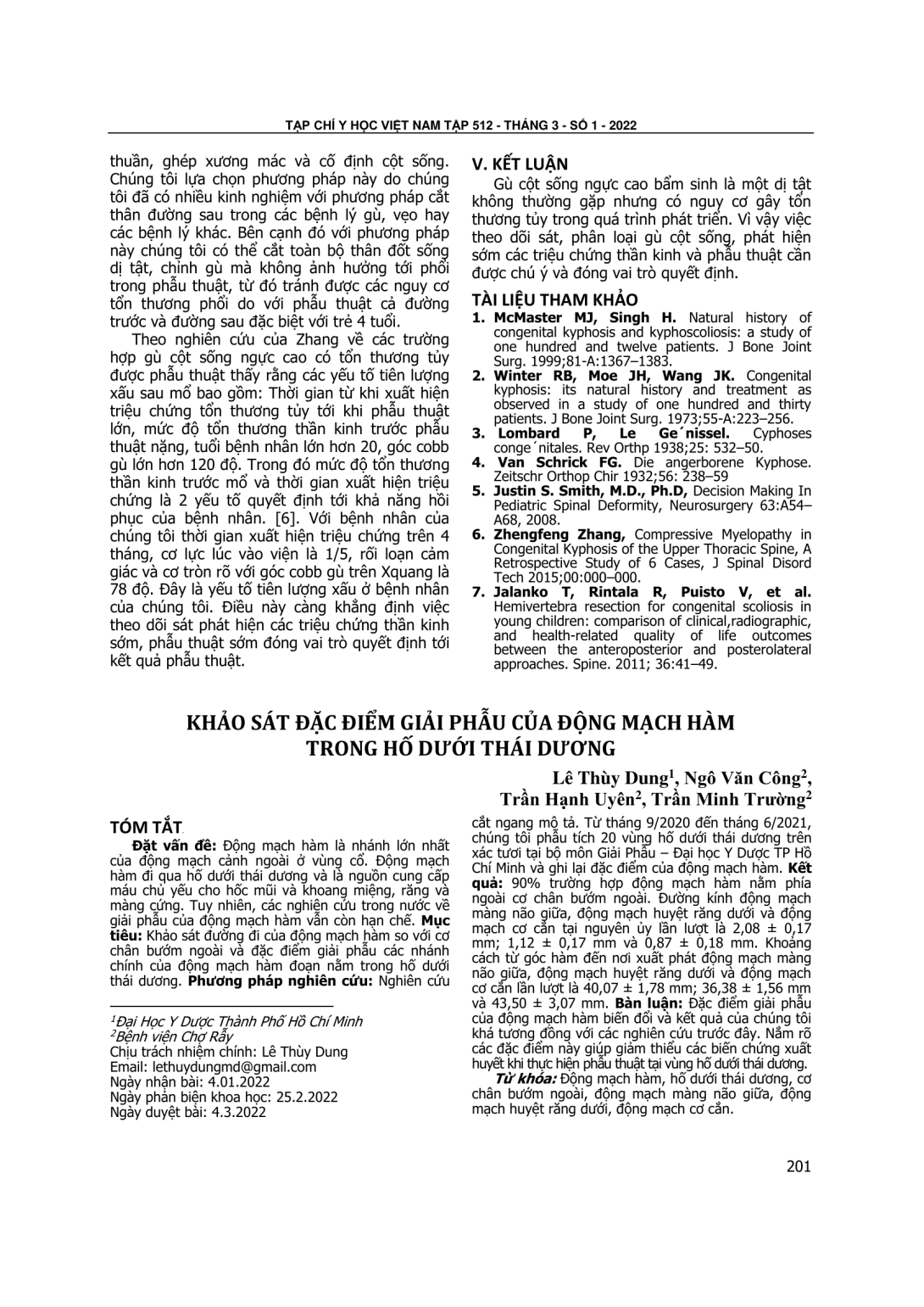 TẠP CHÍ Y HỌC VIỆT NAM TẬP 512 - THÁNG 3 - SỐ 1 - 2022

thuần, ghép xương mác và cố định cột sống. Chúng tôi lựa chọn phương pháp này do chúng tôi đã có nhiều kinh nghiệm với phương pháp cắt thân đường sau trong các bệnh lý gù, vẹo hay các bệnh lý khác. Bên cạnh đó với phương pháp này chúng tôi có thể cắt toàn bộ thân đốt sống dị tật, chỉnh gù mà không ảnh hưởng tới phổi trong phẫu thuật, từ đó tránh được các nguy cơ tổn thương phổi do với phẫu thuật cả đường trước và đường sau đặc biệt với trẻ 4 tuổi.

Theo nghiên cứu của Zhang về các trường hợp gù cột sống ngực cao có tổn thương tủy được phẫu thuật thấy rằng các yếu tố tiên lượng xấu sau mổ bao gồm: Thời gian từ khi xuất hiện triệu chứng tổn thương tủy tới khi phẫu thuật lớn, mức độ tổn thương thần kinh trước phẫu thuật nặng, tuổi bệnh nhân lớn hơn 20, góc cobb gù lớn hơn 120 độ. Trong đó mức độ tổn thương thần kinh trước mổ và thời gian xuất hiện triệu chứng là 2 yếu tố quyết định tới khả năng hồi phục của bệnh nhân. [6]. Với bệnh nhân của chúng tôi thời gian xuất hiện triệu chứng trên 4 tháng, cơ lực lúc vào viện là 1/5, rối loạn cảm giác và cơ tròn rõ với góc cobb gù trên Xquang là 78 độ. Đây là yếu tố tiên lượng xấu ở bệnh nhân của chúng tôi. Điều này càng khẳng định việc theo dõi sát phát hiện các triệu chứng thần kinh sớm, phẫu thuật sớm đóng vai trò quyết định tới kết quả phẫu thuật.

V. KẾT LUẬN
Gù cột sống ngực cao bẩm sinh là một dị tật không thường gặp nhưng có nguy cơ gây tổn thương tủy trong quá trình phát triển. Vì vậy việc theo dõi sát, phân loại gù cột sống, phát hiện sớm các triệu chứng thần kinh và phẫu thuật cần được chú ý và đóng vai trò quyết định.

TÀI LIỆU THAM KHẢO
1. McMaster MJ, Singh H. Natural history of congenital kyphosis and kyphoscoliosis: a study of one hundred and twelve patients. J Bone Joint Surg. 1999;81-A:1367–1383.
2. Winter RB, Moe JH, Wang JK. Congenital kyphosis: its natural history and treatment as observed in a study of one hundred and thirty patients. J Bone Joint Surg. 1973;55-A:223–256.
3. Lombard P, Le Ge´nissel. Cyphoses conge´nitales. Rev Orthp 1938;25: 532–50.
4. Van Schrick FG. Die angerborene Kyphose. Zeitschr Orthop Chir 1932;56: 238–59
5. Justin S. Smith, M.D., Ph.D, Decision Making In Pediatric Spinal Deformity, Neurosurgery 63:A54–A68, 2008.
6. Zhengfeng Zhang, Compressive Myelopathy in Congenital Kyphosis of the Upper Thoracic Spine, A Retrospective Study of 6 Cases, J Spinal Disord Tech 2015;00:000–000.
7. Jalanko T, Rintala R, Puisto V, et al. Hemivertebra resection for congenital scoliosis in young children: comparison of clinical,radiographic, and health-related quality of life outcomes between the anteroposterior and posterolateral approaches. Spine. 2011; 36:41–49.

KHẢO SÁT ĐẶC ĐIỂM GIẢI PHẪU CỦA ĐỘNG MẠCH HÀM TRONG HỐ DƯỚI THÁI DƯƠNG

Lê Thùy Dung$^1$, Ngô Văn Công$^2$, Trần Hạnh Uyên$^2$, Trần Minh Trường$^2$

TÓM TẮT
Đặt vấn đề: Động mạch hàm là nhánh lớn nhất của động mạch cảnh ngoài ở vùng cổ. Động mạch hàm đi qua hố dưới thái dương và là nguồn cung cấp máu chủ yếu cho hốc mũi và khoang miệng, răng và màng cứng. Tuy nhiên, các nghiên cứu trong nước về giải phẫu của động mạch hàm vẫn còn hạn chế. Mục tiêu: Khảo sát đường đi của động mạch hàm so với cơ chân bướm ngoài và đặc điểm giải phẫu các nhánh chính của động mạch hàm đoạn nằm trong hố dưới thái dương. Phương pháp nghiên cứu: Nghiên cứu cắt ngang mô tả. Từ tháng 9/2020 đến tháng 6/2021, chúng tôi phẫu tích 20 vùng hố dưới thái dương trên xác tươi tại bộ môn Giải Phẫu – Đại học Y Dược TP Hồ Chí Minh và ghi lại đặc điểm của động mạch hàm. Kết quả: 90% trường hợp động mạch hàm nằm phía ngoài cơ chân bướm ngoài. Đường kính động mạch màng não giữa, động mạch huyệt răng dưới và động mạch cơ cắn tại nguyên ủy lần lượt là 2,08 ± 0,17 mm; 1,12 ± 0,17 mm và 0,87 ± 0,18 mm. Khoảng cách từ góc hàm đến nơi xuất phát động mạch màng não giữa, động mạch huyệt răng dưới và động mạch cơ cắn lần lượt là 40,07 ± 1,78 mm; 36,38 ± 1,56 mm và 43,50 ± 3,07 mm. Bàn luận: Đặc điểm giải phẫu của động mạch hàm biến đổi và kết quả của chúng tôi khá tương đồng với các nghiên cứu trước đây. Nắm rõ các đặc điểm này giúp giảm thiểu các biến chứng xuất huyết khi thực hiện phẫu thuật tại vùng hố dưới thái dương.
Từ khóa: Động mạch hàm, hố dưới thái dương, cơ chân bướm ngoài, động mạch màng não giữa, động mạch huyệt răng dưới, động mạch cơ cắn.

$^1$Đại Học Y Dược Thành Phố Hồ Chí Minh
$^2$Bệnh viện Chợ Rẫy
Chịu trách nhiệm chính: Lê Thùy Dung
Email: lethuydungmd@gmail.com
Ngày nhận bài: 4.01.2022
Ngày phản biện khoa học: 25.2.2022
Ngày duyệt bài: 4.3.2022

201